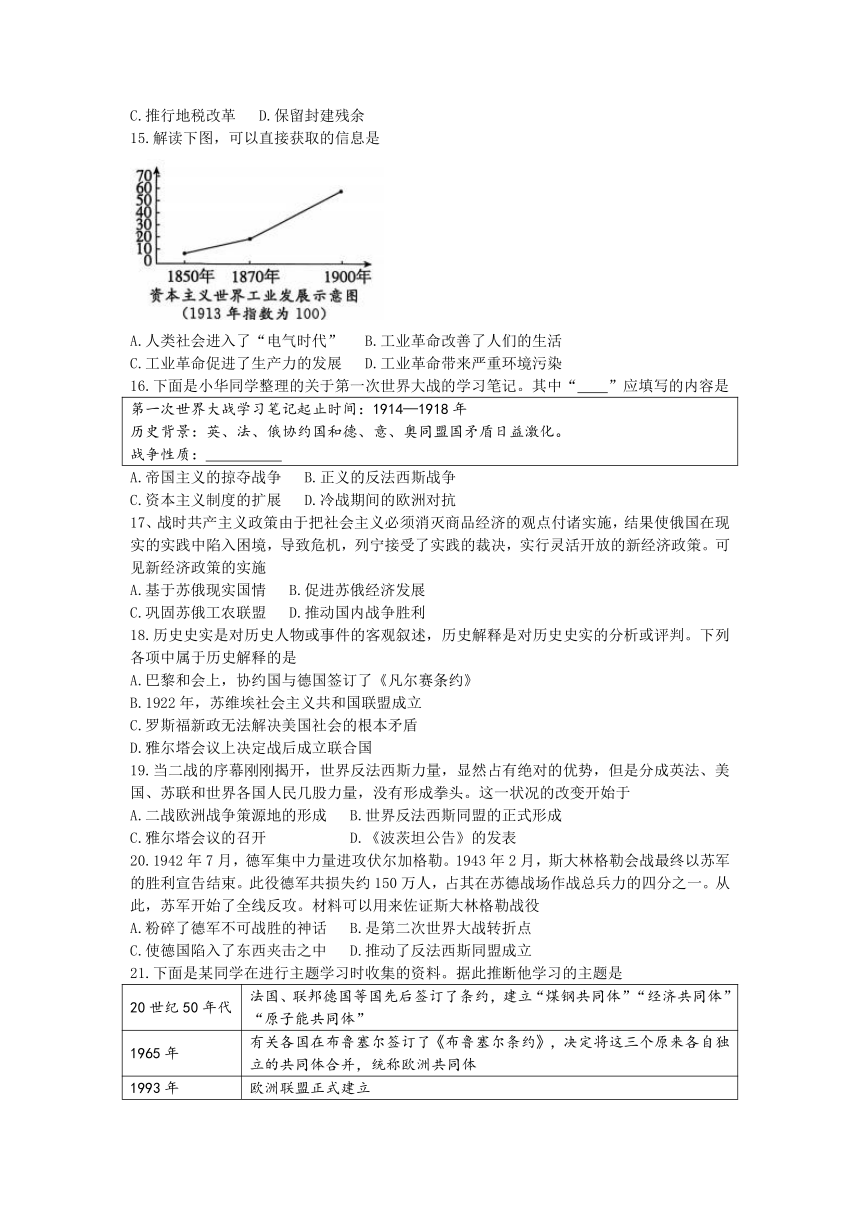 C.推行地税改革　D.保留封建残余
15.解读下图，可以直接获取的信息是

70
60
50
40
30
20
10
0
1850年　1870年　1900年
资本主义世界工业发展示意图
（1913 年指数为 100）

A.人类社会进入了“电气时代”　B.工业革命改善了人们的生活
C.工业革命促进了生产力的发展　D.工业革命带来严重环境污染
16.下面是小华同学整理的关于第一次世界大战的学习笔记。其中“____”应填写的内容是

第一次世界大战学习笔记起止时间：1914—1918 年
历史背景：英、法、俄协约国和德、意、奥同盟国矛盾日益激化。
战争性质：__________

A.帝国主义的掠夺战争　B.正义的反法西斯战争
C.资本主义制度的扩展　D.冷战期间的欧洲对抗
17、战时共产主义政策由于把社会主义必须消灭商品经济的观点付诸实施，结果使俄国在现实的实践中陷入困境，导致危机，列宁接受了实践的裁决，实行灵活开放的新经济政策。可见新经济政策的实施
A.基于苏俄现实国情　B.促进苏俄经济发展
C.巩固苏俄工农联盟　D.推动国内战争胜利
18.历史史实是对历史人物或事件的客观叙述，历史解释是对历史史实的分析或评判。下列各项中属于历史解释的是
A.巴黎和会上，协约国与德国签订了《凡尔赛条约》
B.1922 年，苏维埃社会主义共和国联盟成立
C.罗斯福新政无法解决美国社会的根本矛盾
D.雅尔塔会议上决定战后成立联合国
19.当二战的序幕刚刚揭开，世界反法西斯力量，显然占有绝对的优势，但是分成英法、美国、苏联和世界各国人民几股力量，没有形成拳头。这一状况的改变开始于
A.二战欧洲战争策源地的形成　B.世界反法西斯同盟的正式形成
C.雅尔塔会议的召开　D.《波茨坦公告》的发表
20.1942 年 7 月，德军集中力量进攻伏尔加格勒。1943 年 2 月，斯大林格勒会战最终以苏军的胜利宣告结束。此役德军共损失约 150 万人，占其在苏德战场作战总兵力的四分之一。从此，苏军开始了全线反攻。材料可以用来佐证斯大林格勒战役
A.粉碎了德军不可战胜的神话　B.是第二次世界大战转折点
C.使德国陷入了东西夹击之中　D.推动了反法西斯同盟成立
21.下面是某同学在进行主题学习时收集的资料。据此推断他学习的主题是

| 20 世纪 50 年代 | 法国、联邦德国等国先后签订了条约，建立“煤钢共同体”“经济共同体”“原子能共同体” |
|---|---|
| 1965 年 | 有关各国在布鲁塞尔签订了《布鲁塞尔条约》，决定将这三个原来各自独立的共同体合并，统称欧洲共同体 |
| 1993 年 | 欧洲联盟正式建立 |